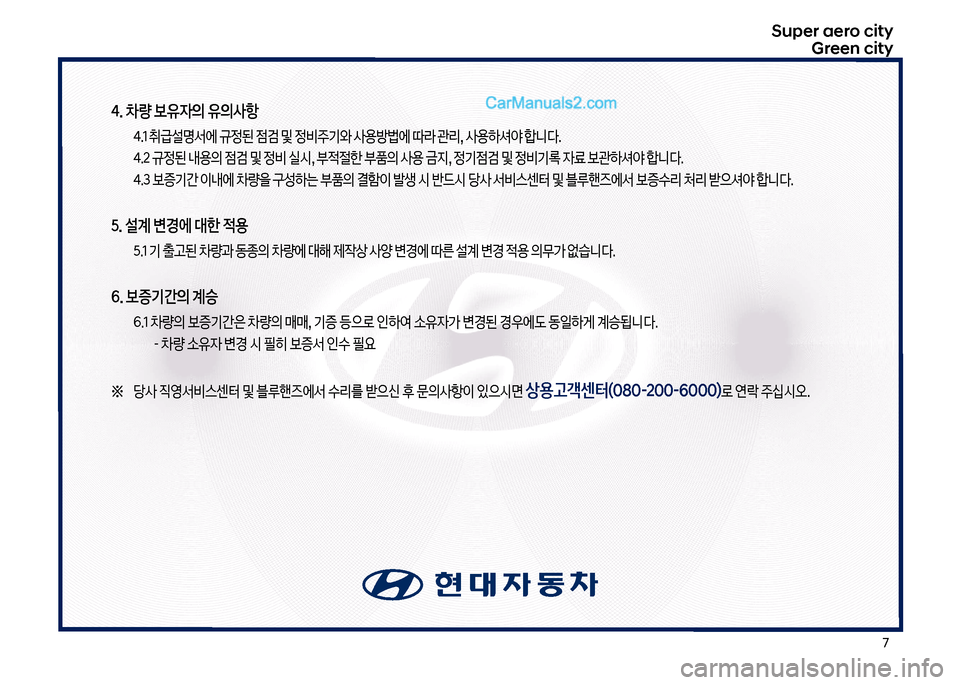 Super aero city
Green city

4. 차량 보유자의 유의사항

4.1 취급설명서에 규정된 점검 및 정비주기와 사용방법에 따라 관리, 사용하셔야 합니다.

4.2 규정된 내용의 점검 및 정비 실시, 부적절한 부품의 사용 금지, 정기점검 및 정비기록 자료 보관하셔야 합니다.

4.3 보증기간 이내에 차량을 구성하는 부품의 결함이 발생 시 반드시 당사 서비스센터 및 블루핸즈에서 보증수리 처리 받으셔야 합니다.

5. 설계 변경에 대한 적용

5.1 기 출고된 차량과 동종의 차량에 대해 제작상 사양 변경에 따른 설계 변경 적용 의무가 없습니다.

6. 보증기간의 계승

6.1 차량의 보증기간은 차량의 매매, 기증 등으로 인하여 소유자가 변경된 경우에도 동일하게 계승됩니다.

- 차량 소유자 변경 시 필히 보증서 인수 필요

※ 당사 직영서비스센터 및 블루핸즈에서 수리를 받으신 후 문의사항이 있으시면 상용고객센터(080-200-6000)로 연락 주십시오.

현대자동차

7

CarManuals2.com

carmanualsonline.info